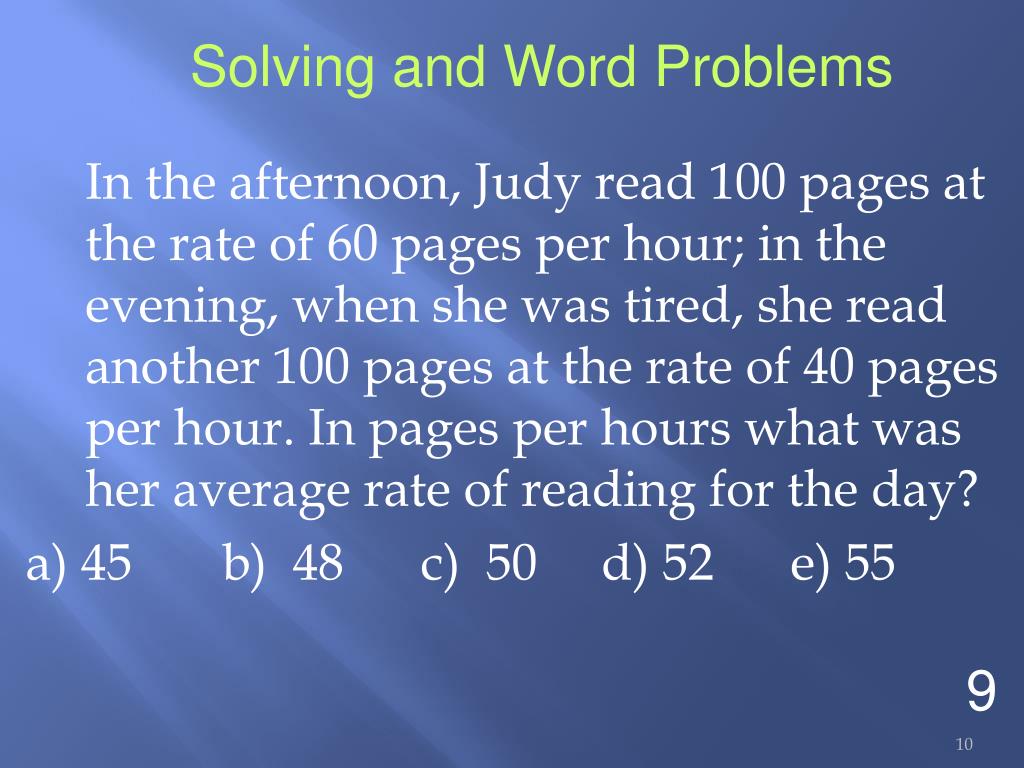 Solving and Word Problems

In the afternoon, Judy read 100 pages at the rate of 60 pages per hour; in the evening, when she was tired, she read another 100 pages at the rate of 40 pages per hour. In pages per hours what was her average rate of reading for the day?

a) 45 b) 48 c) 50 d) 52 e) 55

9

10